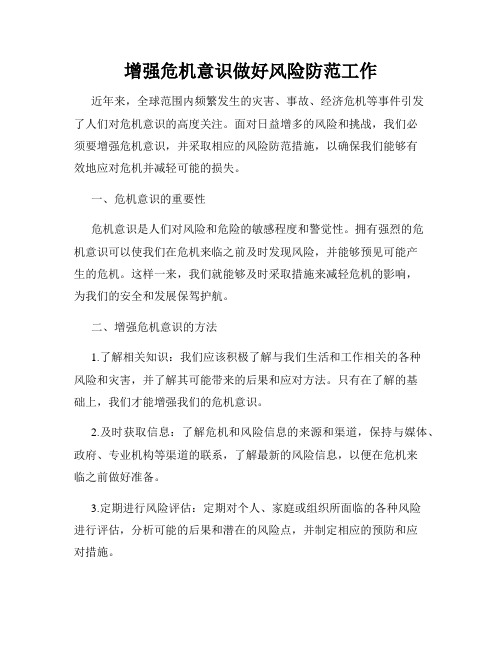 增强危机意识做好风险防范工作

近年来，全球范围内频繁发生的灾害、事故、经济危机等事件引发了人们对危机意识的高度关注。面对日益增多的风险和挑战，我们必须要增强危机意识，并采取相应的风险防范措施，以确保我们能够有效地应对危机并减轻可能的损失。

一、危机意识的重要性

危机意识是人们对风险和危险的敏感程度和警觉性。拥有强烈的危机意识可以使我们在危机来临之前及时发现风险，并能够预见可能产生的危机。这样一来，我们就能够及时采取措施来减轻危机的影响，为我们的安全和发展保驾护航。

二、增强危机意识的方法

1.了解相关知识：我们应该积极了解与我们生活和工作相关的各种风险和灾害，并了解其可能带来的后果和应对方法。只有在了解的基础上，我们才能增强我们的危机意识。

2.及时获取信息：了解危机和风险信息的来源和渠道，保持与媒体、政府、专业机构等渠道的联系，了解最新的风险信息，以便在危机来临之前做好准备。

3.定期进行风险评估：定期对个人、家庭或组织所面临的各种风险进行评估，分析可能的后果和潜在的风险点，并制定相应的预防和应对措施。